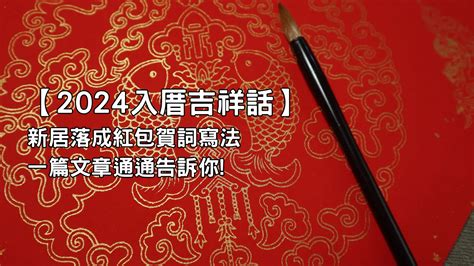 【2024入厝吉祥話】
新居落成紅包賀詞寫法
一篇文章通通告訴你!